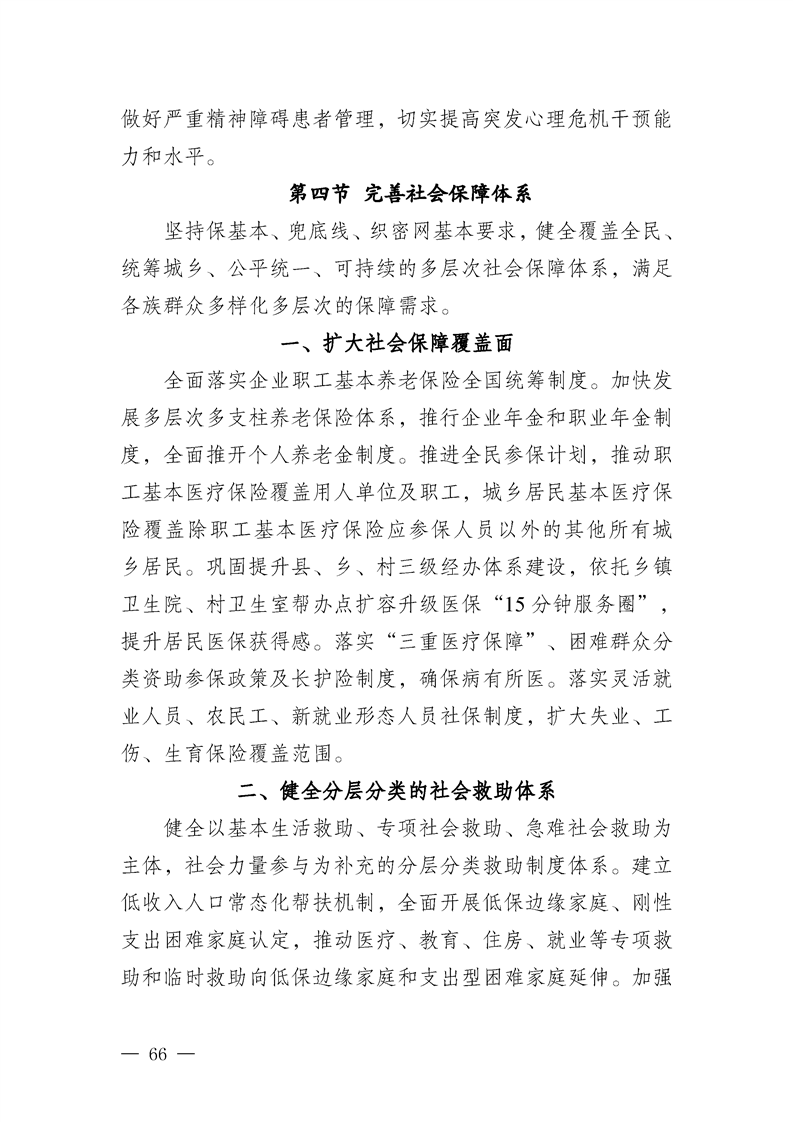 做好严重精神障碍患者管理，切实提高突发心理危机干预能力和水平。

第四节　完善社会保障体系

坚持保基本、兜底线、织密网基本要求，健全覆盖全民、统筹城乡、公平统一、可持续的多层次社会保障体系，满足各族群众多样化多层次的保障需求。

一、扩大社会保障覆盖面

全面落实企业职工基本养老保险全国统筹制度。加快发展多层次多支柱养老保险体系，推行企业年金和职业年金制度，全面推开个人养老金制度。推进全民参保计划，推动职工基本医疗保险覆盖用人单位及职工，城乡居民基本医疗保险覆盖除职工基本医疗保险应参保人员以外的其他所有城乡居民。巩固提升县、乡、村三级经办体系建设，依托乡镇卫生院、村卫生室帮办点扩容升级医保“15分钟服务圈”，提升居民医保获得感。落实“三重医疗保障”、困难群众分类资助参保政策及长护险制度，确保病有所医。落实灵活就业人员、农民工、新就业形态人员社保制度，扩大失业、工伤、生育保险覆盖范围。

二、健全分层分类的社会救助体系

健全以基本生活救助、专项社会救助、急难社会救助为主体，社会力量参与为补充的分层分类救助制度体系。建立低收入人口常态化帮扶机制，全面开展低保边缘家庭、刚性支出困难家庭认定，推动医疗、教育、住房、就业等专项救助和临时救助向低保边缘家庭和支出型困难家庭延伸。加强

— 66 —